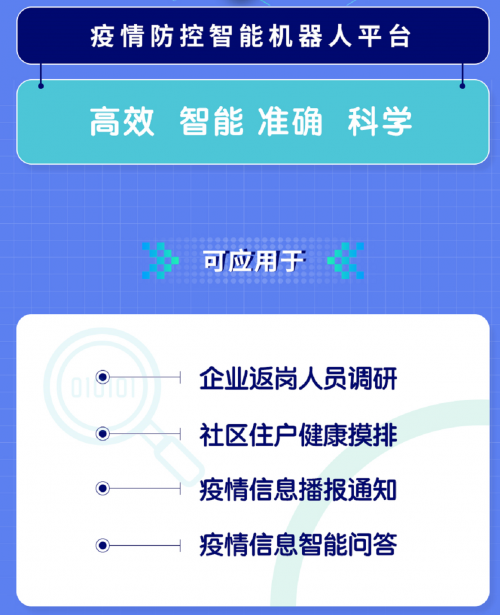 疫情防控智能机器人平台

高效 智能 准确 科学

可应用于

010101

企业返岗人员调研

社区住户健康摸排

疫情信息播报通知

疫情信息智能问答